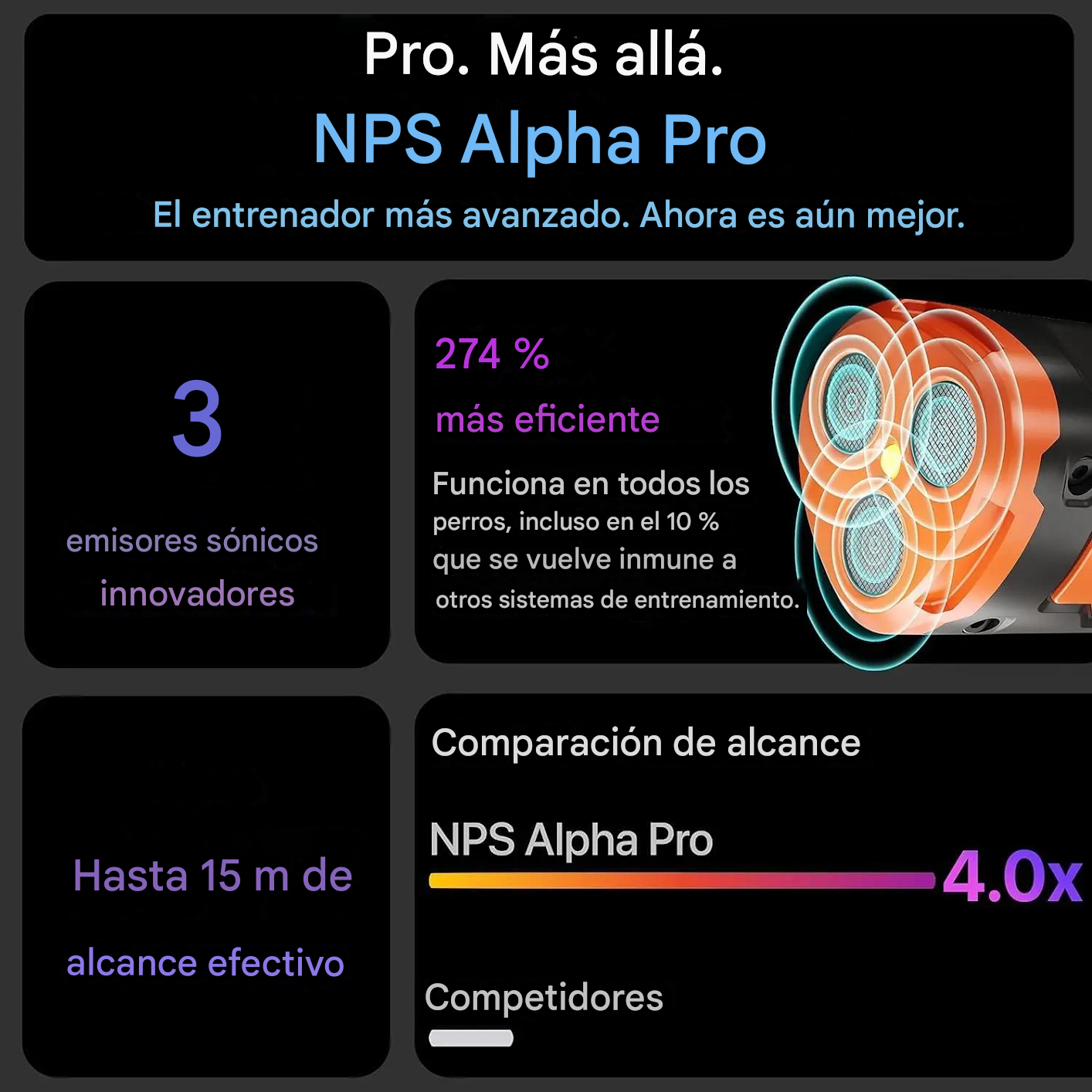 Pro. Más allá.

NPS Alpha Pro

El entrenador más avanzado. Ahora es aún mejor.

3

emisores sónicos innovadores

274 %

más eficiente

Funciona en todos los perros, incluso en el 10 % que se vuelve inmune a otros sistemas de entrenamiento.

Hasta 15 m de alcance efectivo

Comparación de alcance

NPS Alpha Pro

4.0x

Competidores